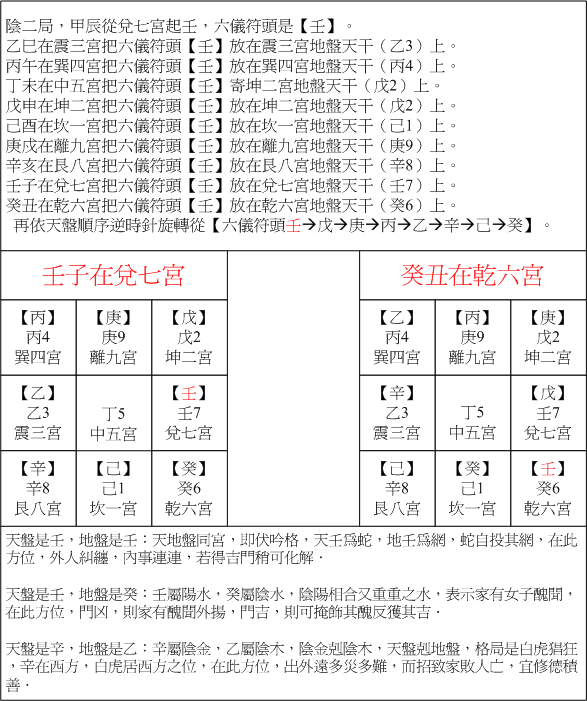 陰二局，甲辰從兌七宮起壬，六儀符頭是【壬】。
乙巳在震三宮把六儀符頭【壬】放在震三宮地盤天干（乙3）上。
丙午在巽四宮把六儀符頭【壬】放在巽四宮地盤天干（丙4）上。
丁未在中五宮把六儀符頭【壬】寄坤二宮地盤天干（戊2）上。
戊申在坤二宮把六儀符頭【壬】放在坤二宮地盤天干（戊2）上。
己酉在坎一宮把六儀符頭【壬】放在坎一宮地盤天干（己1）上。
庚戌在離九宮把六儀符頭【壬】放在離九宮地盤天干（庚9）上。
辛亥在艮八宮把六儀符頭【壬】放在艮八宮地盤天干（辛8）上。
壬子在兌七宮把六儀符頭【壬】放在兌七宮地盤天干（壬7）上。
癸丑在乾六宮把六儀符頭【壬】放在乾六宮地盤天干（癸6）上。
再依天盤順序逆時針旋轉從【六儀符頭壬→戊→庚→丙→乙→辛→己→癸】。

壬子在兌七宮

| 【丙】 丙4 巽四宮 | 【庚】 庚9 離九宮 | 【戊】 戊2 坤二宮 |
|---|---|---|
| 【乙】 乙3 震三宮 | 丁5 中五宮 | 【壬】 壬7 兌七宮 |
| 【辛】 辛8 艮八宮 | 【己】 己1 坎一宮 | 【癸】 癸6 乾六宮 |

癸丑在乾六宮

| 【乙】 丙4 巽四宮 | 【丙】 庚9 離九宮 | 【庚】 戊2 坤二宮 |
|---|---|---|
| 【辛】 乙3 震三宮 | 丁5 中五宮 | 【戊】 壬7 兌七宮 |
| 【己】 辛8 艮八宮 | 【癸】 己1 坎一宮 | 【壬】 癸6 乾六宮 |

天盤是壬，地盤是壬：天地盤同宮，即伏吟格，天壬爲蛇，地壬爲網，蛇自投其網，在此方位，外人糾纏，內事連連，若得吉門稍可化解.

天盤是壬，地盤是癸：壬屬陽水，癸屬陰水，陰陽相合又重重之水，表示家有女子醜聞，在此方位，門凶，則家有醜聞外揚，門吉，則可掩飾其醜反獲其吉.

天盤是辛，地盤是乙：辛屬陰金，乙屬陰木，陰金剋陰木，天盤剋地盤，格局是白虎猖狂，辛在西方，白虎居西方之位，在此方位，出外遠多災多難，而招致家敗人亡，宜修德積善.